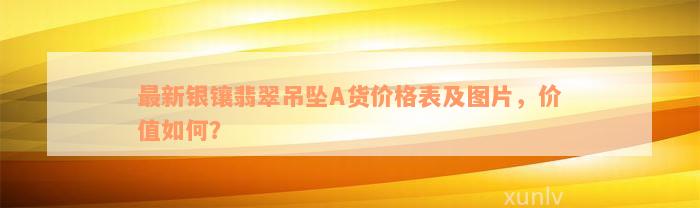 最新银镶翡翠吊坠A货价格表及图片，价值如何?

xunlv